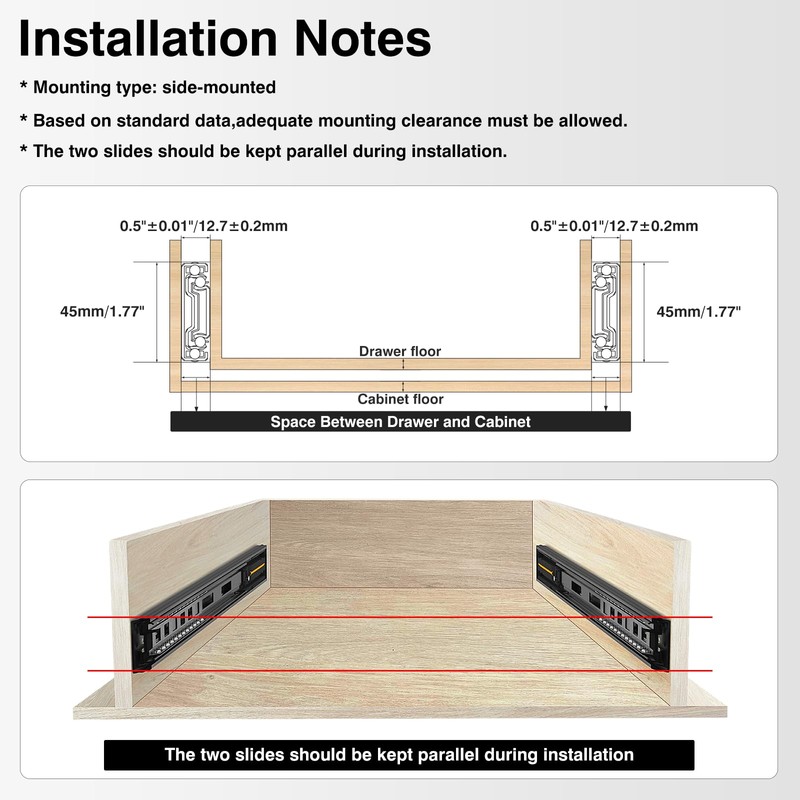 Installation Notes

* Mounting type: side-mounted

* Based on standard data,adequate mounting clearance must be allowed.

* The two slides should be kept parallel during installation.

0.5"±0.01"/12.7±0.2mm

0.5"±0.01"/12.7±0.2mm

45mm/1.77"

45mm/1.77"

Drawer floor

Cabinet floor

Space Between Drawer and Cabinet

The two slides should be kept parallel during installation